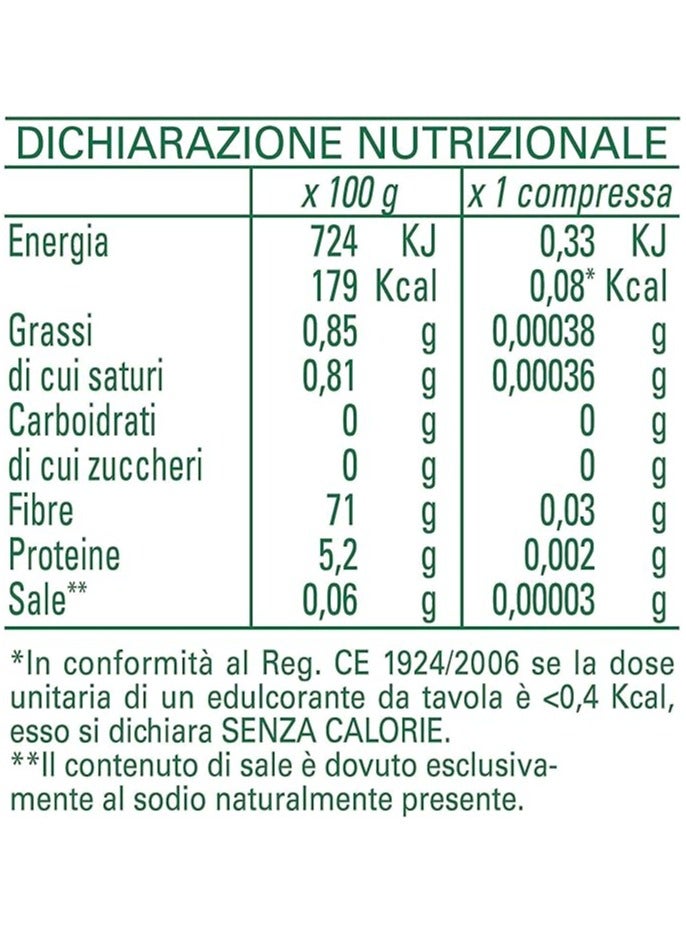 DICHIARAZIONE NUTRIZIONALE

|  | x 100 g | x 1 compressa |
|---|---|---|
| Energia | 724 KJ | 0,33 KJ |
|  | 179 Kcal | 0,08* Kcal |
| Grassi | 0,85 g | 0,00038 g |
| di cui saturi | 0,81 g | 0,00036 g |
| Carboidrati | 0 g | 0 g |
| di cui zuccheri | 0 g | 0 g |
| Fibre | 71 g | 0,03 g |
| Proteine | 5,2 g | 0,002 g |
| Sale** | 0,06 g | 0,00003 g |

*In conformità al Reg. CE 1924/2006 se la dose unitaria di un edulcorante da tavola è <0,4 Kcal, esso si dichiara SENZA CALORIE.
**Il contenuto di sale è dovuto esclusivamente al sodio naturalmente presente.